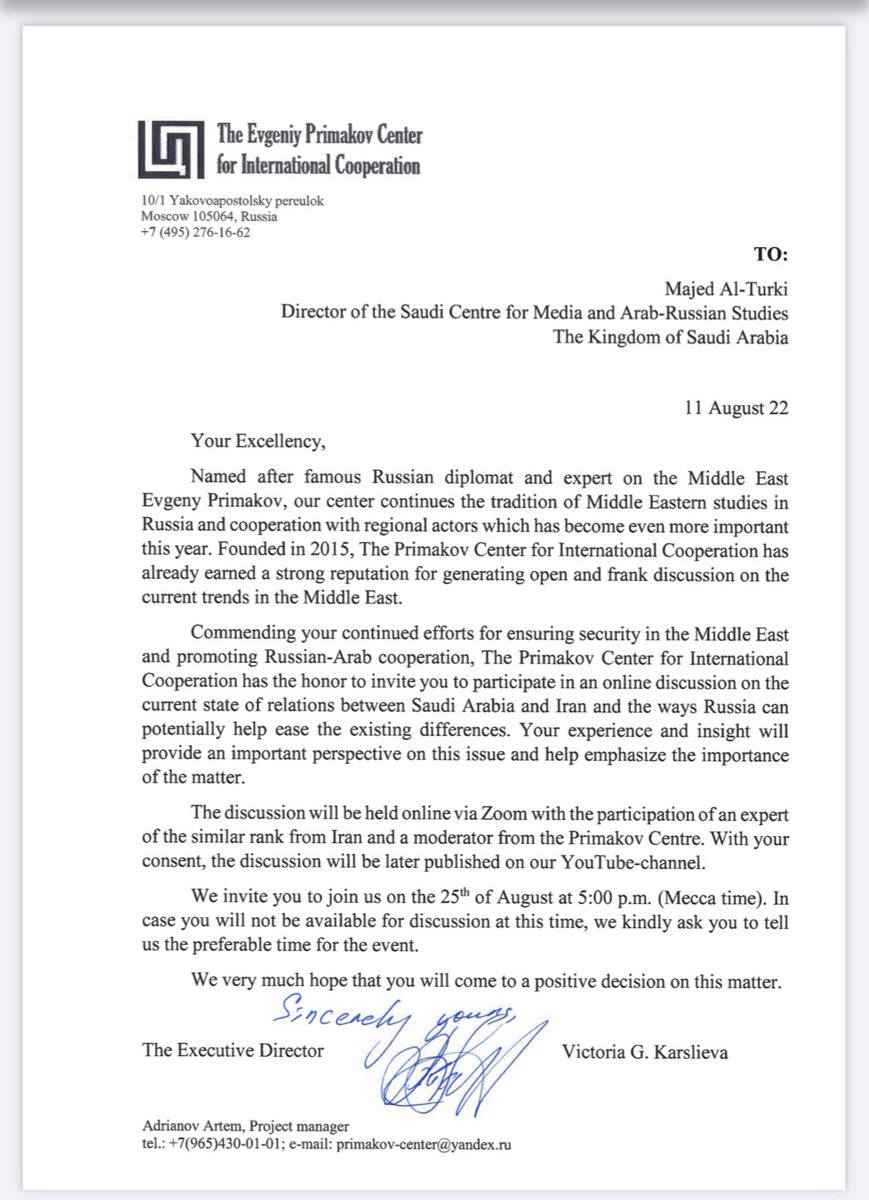 The Evgeniy Primakov Center for International Cooperation

10/1 Yakovoapostolsky pereulok
Moscow 105064, Russia
+7 (495) 276-16-62

TO:

Majed Al-Turki
Director of the Saudi Centre for Media and Arab-Russian Studies
The Kingdom of Saudi Arabia

11 August 22

Your Excellency,

Named after famous Russian diplomat and expert on the Middle East Evgeny Primakov, our center continues the tradition of Middle Eastern studies in Russia and cooperation with regional actors which has become even more important this year. Founded in 2015, The Primakov Center for International Cooperation has already earned a strong reputation for generating open and frank discussion on the current trends in the Middle East.

Commending your continued efforts for ensuring security in the Middle East and promoting Russian-Arab cooperation, The Primakov Center for International Cooperation has the honor to invite you to participate in an online discussion on the current state of relations between Saudi Arabia and Iran and the ways Russia can potentially help ease the existing differences. Your experience and insight will provide an important perspective on this issue and help emphasize the importance of the matter.

The discussion will be held online via Zoom with the participation of an expert of the similar rank from Iran and a moderator from the Primakov Centre. With your consent, the discussion will be later published on our YouTube-channel.

We invite you to join us on the 25$^{th}$ of August at 5:00 p.m. (Mecca time). In case you will not be available for discussion at this time, we kindly ask you to tell us the preferable time for the event.

We very much hope that you will come to a positive decision on this matter.

Sincerely yours,

The Executive Director Victoria G. Karslieva

Adrianov Artem, Project manager
tel.: +7(965)430-01-01; e-mail: primakov-center@yandex.ru